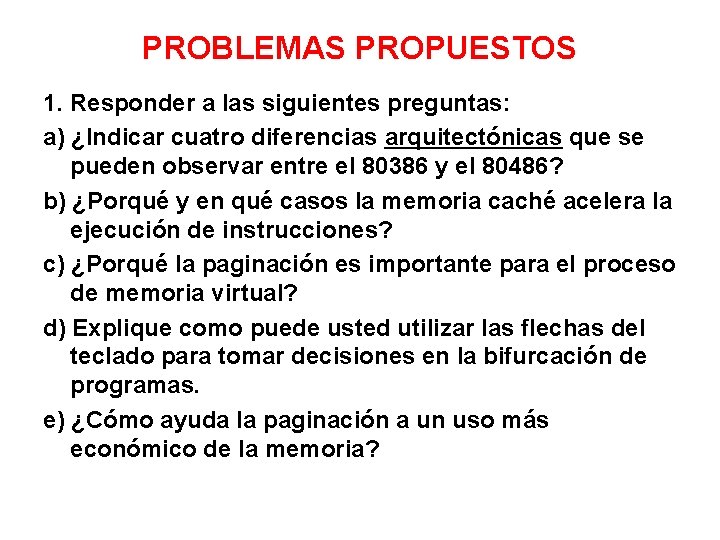 PROBLEMAS PROPUESTOS

1. Responder a las siguientes preguntas:

a) ¿Indicar cuatro diferencias arquitectónicas que se pueden observar entre el 80386 y el 80486?

b) ¿Porqué y en qué casos la memoria caché acelera la ejecución de instrucciones?

c) ¿Porqué la paginación es importante para el proceso de memoria virtual?

d) Explique como puede usted utilizar las flechas del teclado para tomar decisiones en la bifurcación de programas.

e) ¿Cómo ayuda la paginación a un uso más económico de la memoria?